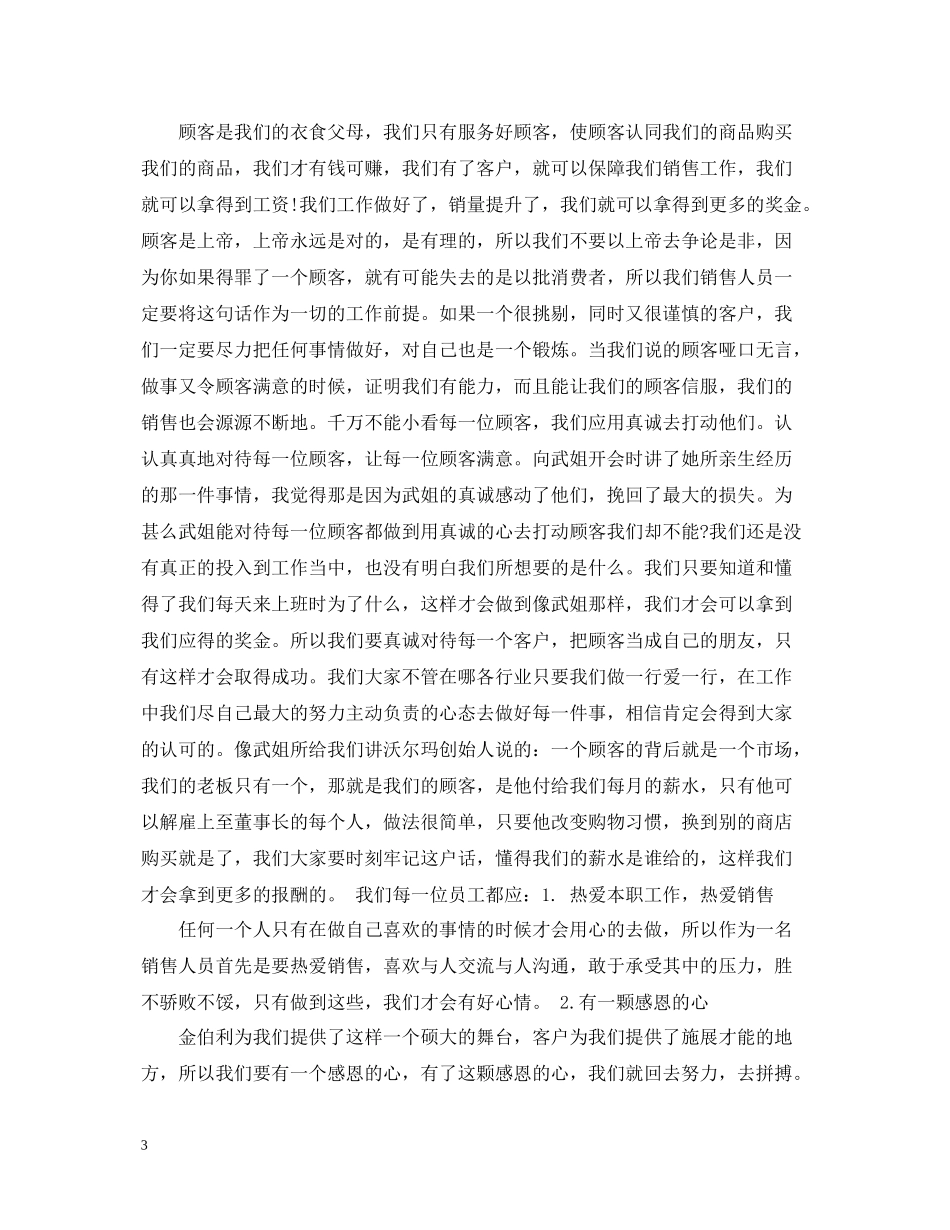 顾客是我们的衣食父母，我们只有服务好顾客，使顾客认同我们的商品购买我们的商品，我们才有钱可赚，我们有了客户，就可以保障我们销售工作，我们就可以拿得到工资!我们工作做好了，销量提升了，我们就可以拿得到更多的奖金。顾客是上帝，上帝永远是对的，是有理的，所以我们不要以上帝去争论是非，因为你如果得罪了一个顾客，就有可能失去的是以批消费者，所以我们销售人员一定要将这句话作为一切的工作前提。如果一个很挑剔，同时又很谨慎的客户，我们一定要尽力把任何事情做好，对自己也是一个锻炼。当我们说的顾客哑口无言，做事又令顾客满意的时候，证明我们有能力，而且能让我们的顾客信服，我们的销售也会源源不断地。千万不能小看每一位顾客，我们应用真诚去打动他们。认认真真地对待每一位顾客，让每一位顾客满意。向武姐开会时讲了她所亲生经历的那一件事情，我觉得那是因为武姐的真诚感动了他们，挽回了最大的损失。为甚么武姐能对待每一位顾客都做到用真诚的心去打动顾客我们却不能?我们还是没有真正的投入到工作当中，也没有明白我们所想要的是什么。我们只要知道和懂得了我们每天来上班时为了什么，这样才会做到像武姐那样，我们才会可以拿到我们应得的奖金。所以我们要真诚对待每一个客户，把顾客当成自己的朋友，只有这样才会取得成功。我们大家不管在哪各行业只要我们做一行爱一行，在工作中我们尽自己最大的努力主动负责的心态去做好每一件事，相信肯定会得到大家的认可的。像武姐所给我们讲沃尔玛创始人说的：一个顾客的背后就是一个市场，我们的老板只有一个，那就是我们的顾客，是他付给我们每月的薪水，只有他可以解雇上至董事长的每个人，做法很简单，只要他改变购物习惯，换到别的商店购买就是了，我们大家要时刻牢记这户话，懂得我们的薪水是谁给的，这样我们才会拿到更多的报酬的。 我们每一位员工都应：1. 热爱本职工作，热爱销售

任何一个人只有在做自己喜欢的事情的时候才会用心的去做，所以作为一名销售人员首先是要热爱销售，喜欢与人交流与人沟通，敢于承受其中的压力，胜不骄败不馁，只有做到这些，我们才会有好心情。 2.有一颗感恩的心

金伯利为我们提供了这样一个硕大的舞台，客户为我们提供了施展才能的地方，所以我们要有一个感恩的心，有了这颗感恩的心，我们就回去努力，去拼搏。

3